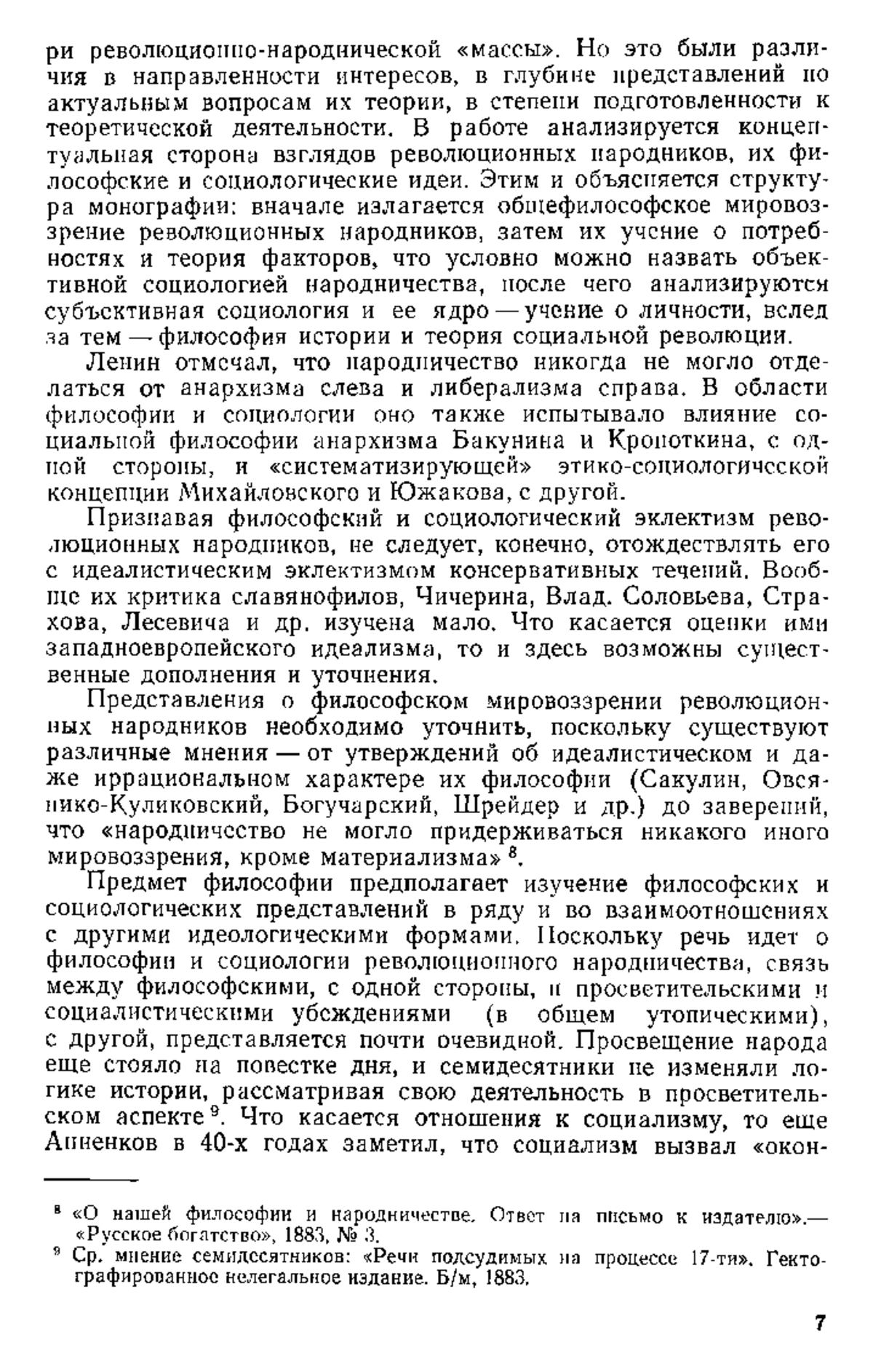 ри революционно-народнической «массы». Но это были различия в направленности интересов, в глубине представлений по актуальным вопросам их теории, в степени подготовленности к теоретической деятельности. В работе анализируется концептуальная сторона взглядов революционных народников, их философские и социологические идеи. Этим и объясняется структура монографии: вначале излагается общефилософское мировоззрение революционных народников, затем их учение о потребностях и теория факторов, что условно можно назвать объективной социологией народничества, после чего анализируются субъективная социология и ее ядро — учение о личности, вслед за тем — философия истории и теория социальной революции.

Ленин отмечал, что народничество никогда не могло отделаться от анархизма слева и либерализма справа. В области философии и социологии оно также испытывало влияние социальной философии анархизма Бакунина и Кропоткина, с одной стороны, и «систематизирующей» этико-социологической концепции Михайловского и Южакова, с другой.

Признавая философский и социологический эклектизм революционных народников, не следует, конечно, отождествлять его с идеалистическим эклектизмом консервативных течений. Вообще их критика славянофилов, Чичерина, Влад. Соловьева, Страхова, Лесевича и др. изучена мало. Что касается оценки ими западноевропейского идеализма, то и здесь возможны существенные дополнения и уточнения.

Представления о философском мировоззрении революционных народников необходимо уточнить, поскольку существуют различные мнения — от утверждений об идеалистическом и даже иррациональном характере их философии (Сакулин, Овсянико-Куликовский, Богучарский, Шрейдер и др.) до заверений, что «народничество не могло придерживаться никакого иного мировоззрения, кроме материализма» $^8$.

Предмет философии предполагает изучение философских и социологических представлений в ряду и во взаимоотношениях с другими идеологическими формами. Поскольку речь идет о философии и социологии революционного народничества, связь между философскими, с одной стороны, и просветительскими и социалистическими убеждениями (в общем утопическими), с другой, представляется почти очевидной. Просвещение народа еще стояло на повестке дня, и семидесятники не изменяли логике истории, рассматривая свою деятельность в просветительском аспекте $^9$. Что касается отношения к социализму, то еще Анненков в 40-х годах заметил, что социализм вызвал «окон-

$^8$ «О нашей философии и народничестве. Ответ на письмо к издателю».— «Русское богатство», 1883, № 3.
$^9$ Ср. мнение семидесятников: «Речи подсудимых на процессе 17-ти». Гектографированное нелегальное издание. Б/м, 1883.

7